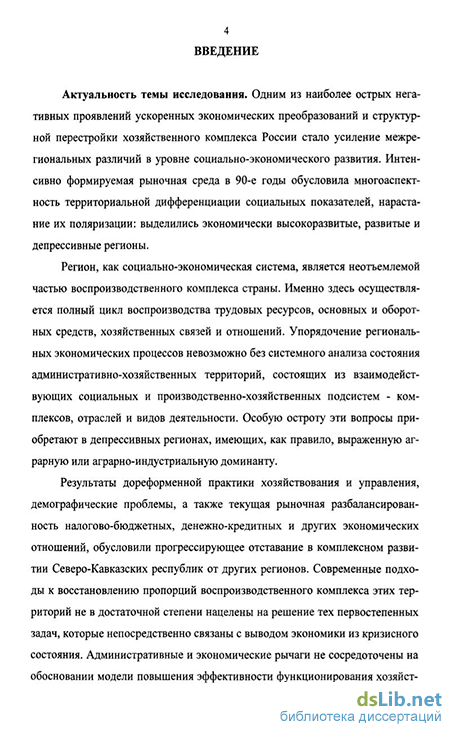 4

ВВЕДЕНИЕ

Актуальность темы исследования. Одним из наиболее острых негативных проявлений ускоренных экономических преобразований и структурной перестройки хозяйственного комплекса России стало усиление межрегиональных различий в уровне социально-экономического развития. Интенсивно формируемая рыночная среда в 90-е годы обусловила многоаспектность территориальной дифференциации социальных показателей, нарастание их поляризации: выделились экономически высокоразвитые, развитые и депрессивные регионы.

Регион, как социально-экономическая система, является неотъемлемой частью воспроизводственного комплекса страны. Именно здесь осуществляется полный цикл воспроизводства трудовых ресурсов, основных и оборотных средств, хозяйственных связей и отношений. Упорядочение региональных экономических процессов невозможно без системного анализа состояния административно-хозяйственных территорий, состоящих из взаимодействующих социальных и производственно-хозяйственных подсистем - комплексов, отраслей и видов деятельности. Особую остроту эти вопросы приобретают в депрессивных регионах, имеющих, как правило, выраженную аграрную или аграрно-индустриальную доминанту.

Результаты дореформенной практики хозяйствования и управления, демографические проблемы, а также текущая рыночная разбалансированность налогово-бюджетных, денежно-кредитных и других экономических отношений, обусловили прогрессирующее отставание в комплексном развитии Северо-Кавказских республик от других регионов. Современные подходы к восстановлению пропорций воспроизводственного комплекса этих территорий не в достаточной степени нацелены на решение тех первостепенных задач, которые непосредственно связаны с выводом экономики из кризисного состояния. Административные и экономические рычаги не сосредоточены на обосновании модели повышения эффективности функционирования хозяйст-

dsLib.net
библиотека диссертаций